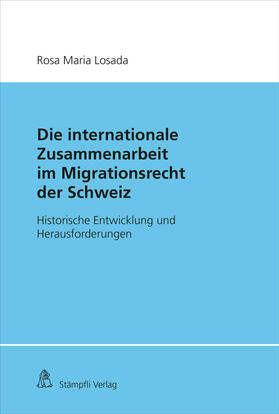 Rosa Maria Losada

Die internationale Zusammenarbeit im Migrationsrecht der Schweiz

Historische Entwicklung und Herausforderungen

Stämpfli Verlag